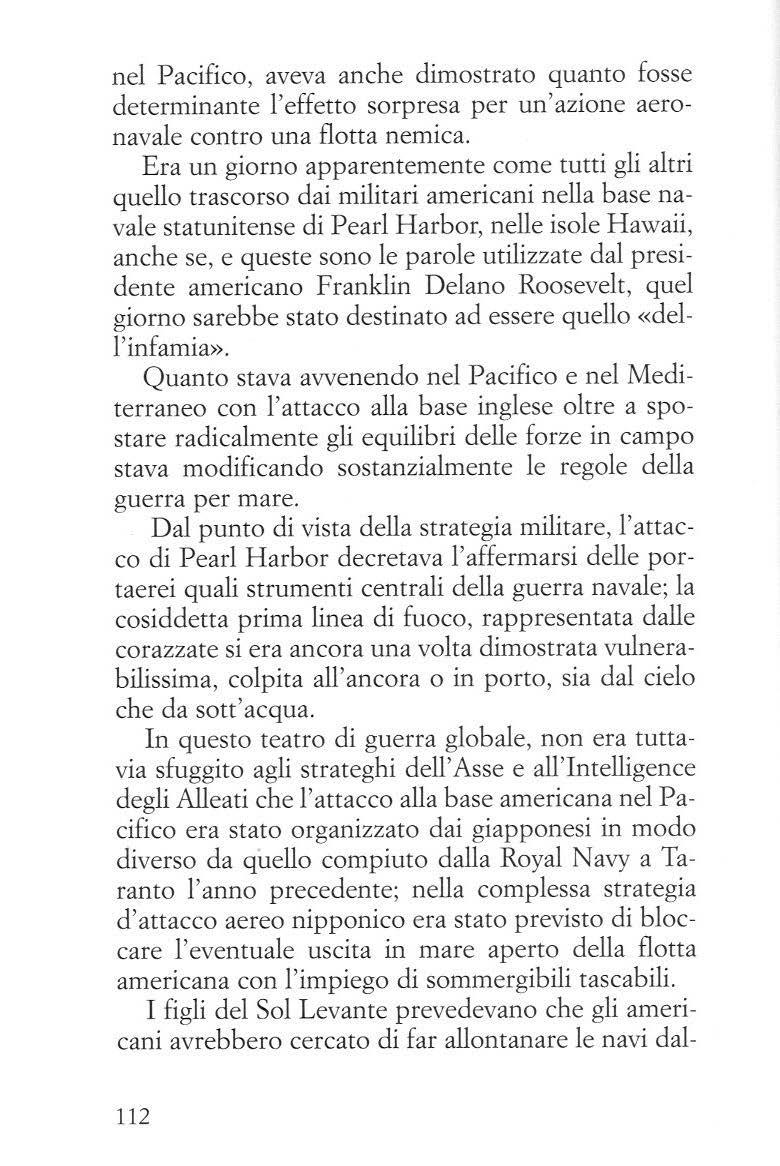 nel Pacifico, aveva anche dimostrato quanto fosse determinante l'effetto sorpresa per un'azione aeronavale contro una flotta nemica.

Era un giorno apparentemente come tutti gli altri quello trascorso dai militari americani nella base navale statunitense di Pearl Harbor, nelle isole Hawaii, anche se, e queste sono le parole utilizzate dal presidente americano Franklin Delano Roosevelt, quel giorno sarebbe stato destinato ad essere quello «dell'infamia».

Quanto stava avvenendo nel Pacifico e nel Mediterraneo con l'attacco alla base inglese oltre a spostare radicalmente gli equilibri delle forze in campo stava modificando sostanzialmente le regole della guerra per mare.

Dal punto di vista della strategia militare, l'attacco di Pearl Harbor decretava l'affermarsi delle portaerei quali strumenti centrali della guerra navale; la cosiddetta prima linea di fuoco, rappresentata dalle corazzate si era ancora una volta dimostrata vulnerabilissima, colpita all'ancora o in porto, sia dal cielo che da sott'acqua.

In questo teatro di guerra globale, non era tuttavia sfuggito agli strateghi dell'Asse e all'Intelligence degli Alleati che l'attacco alla base americana nel Pacifico era stato organizzato dai giapponesi in modo diverso da quello compiuto dalla Royal Navy a Taranto l'anno precedente; nella complessa strategia d'attacco aereo nipponico era stato previsto di bloccare l'eventuale uscita in mare aperto della flotta americana con l'impiego di sommergibili tascabili.

I figli del Sol Levante prevedevano che gli americani avrebbero cercato di far allontanare le navi dal-

112